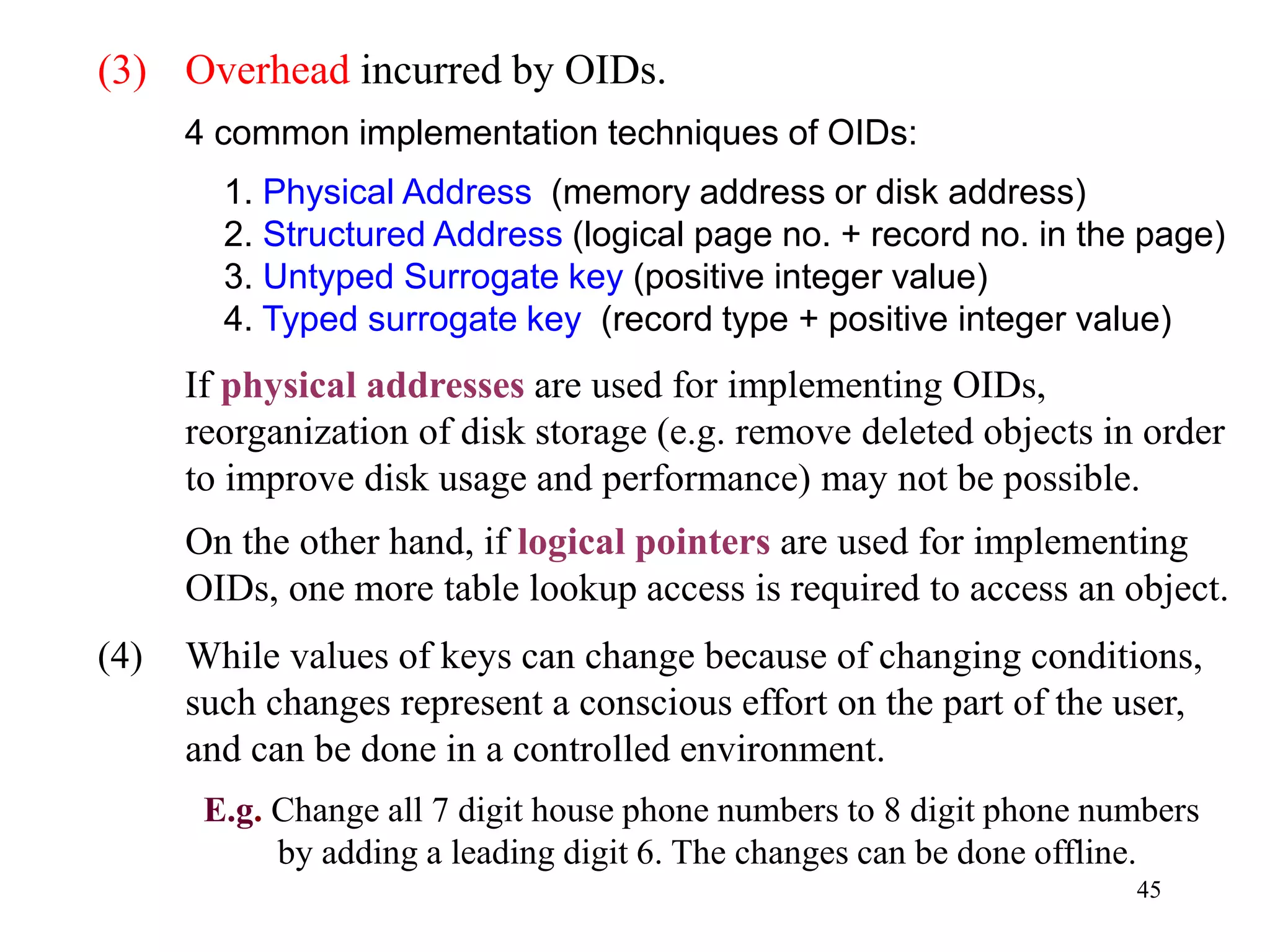 (3) Overhead incurred by OIDs.

4 common implementation techniques of OIDs:

1. Physical Address (memory address or disk address)
2. Structured Address (logical page no. + record no. in the page)
3. Untyped Surrogate key (positive integer value)
4. Typed surrogate key (record type + positive integer value)

If physical addresses are used for implementing OIDs, reorganization of disk storage (e.g. remove deleted objects in order to improve disk usage and performance) may not be possible.

On the other hand, if logical pointers are used for implementing OIDs, one more table lookup access is required to access an object.

(4) While values of keys can change because of changing conditions, such changes represent a conscious effort on the part of the user, and can be done in a controlled environment.

E.g. Change all 7 digit house phone numbers to 8 digit phone numbers by adding a leading digit 6. The changes can be done offline.

45